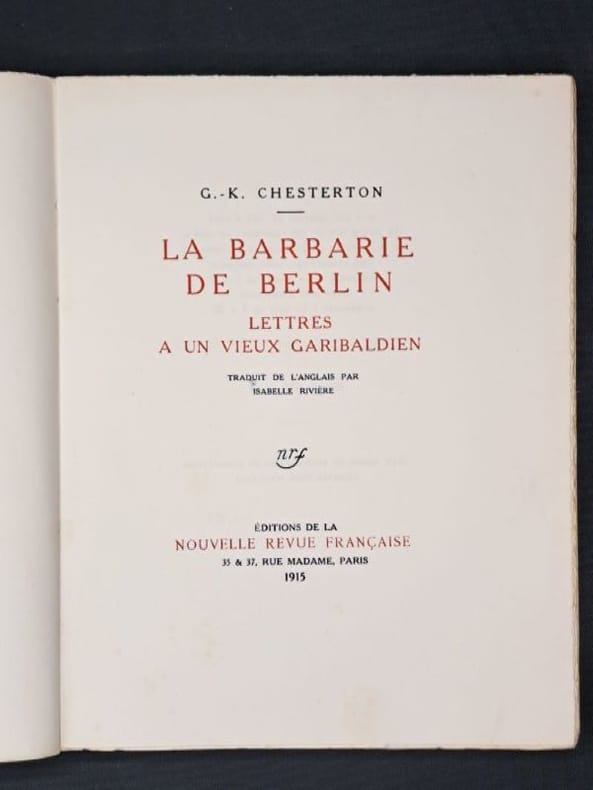 G.-K. CHESTERTON

LA BARBARIE
DE BERLIN

LETTRES
A UN VIEUX GARIBALDIEN

TRADUIT DE L'ANGLAIS PAR
ISABELLE RIVIÈRE

nrf

ÉDITIONS DE LA
NOUVELLE REVUE FRANÇAISE
35 & 37, RUE MADAME, PARIS
1915